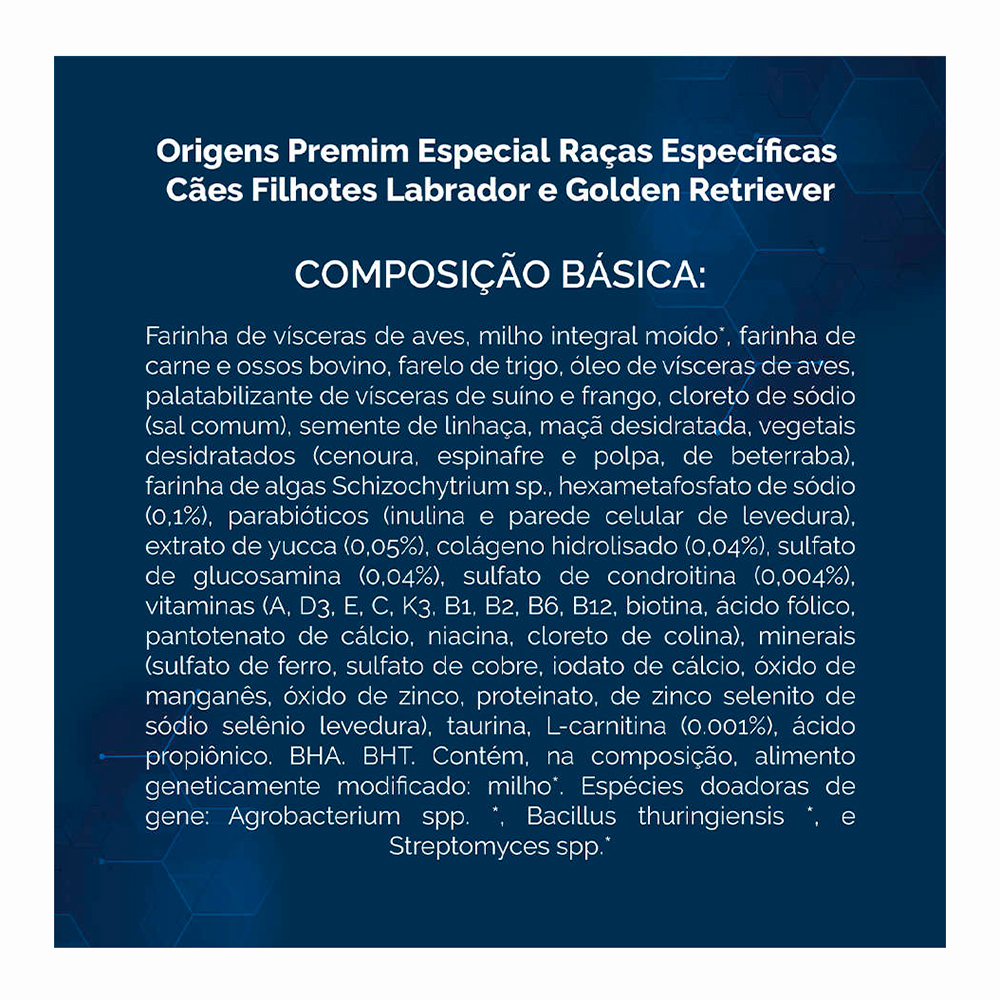 Origens Premim Especial Raças Específicas Cães Filhotes Labrador e Golden Retriever

COMPOSIÇÃO BÁSICA:

Farinha de vísceras de aves, milho integral moído*, farinha de carne e ossos bovino, farelo de trigo, óleo de vísceras de aves, palatabilizante de vísceras de suíno e frango, cloreto de sódio (sal comum), semente de linhaça, maçã desidratada, vegetais desidratados (cenoura, espinafre e polpa, de beterraba), farinha de algas Schizochytrium sp., hexametafosfato de sódio (0,1%), parabióticos (inulina e parede celular de levedura), extrato de yucca (0,05%), colágeno hidrolisado (0,04%), sulfato de glucosamina (0,04%), sulfato de condroitina (0,004%), vitaminas (A, D3, E, C, K3, B1, B2, B6, B12, biotina, ácido fólico, pantotenato de cálcio, niacina, cloreto de colina), minerais (sulfato de ferro, sulfato de cobre, iodato de cálcio, óxido de manganês, óxido de zinco, proteinato, de zinco selenito de sódio selênio levedura), taurina, L-carnitina (0.001%), ácido propiônico. BHA. BHT. Contém, na composição, alimento geneticamente modificado: milho*. Espécies doadoras de gene: Agrobacterium spp. *, Bacillus thuringiensis *, e Streptomyces spp.*